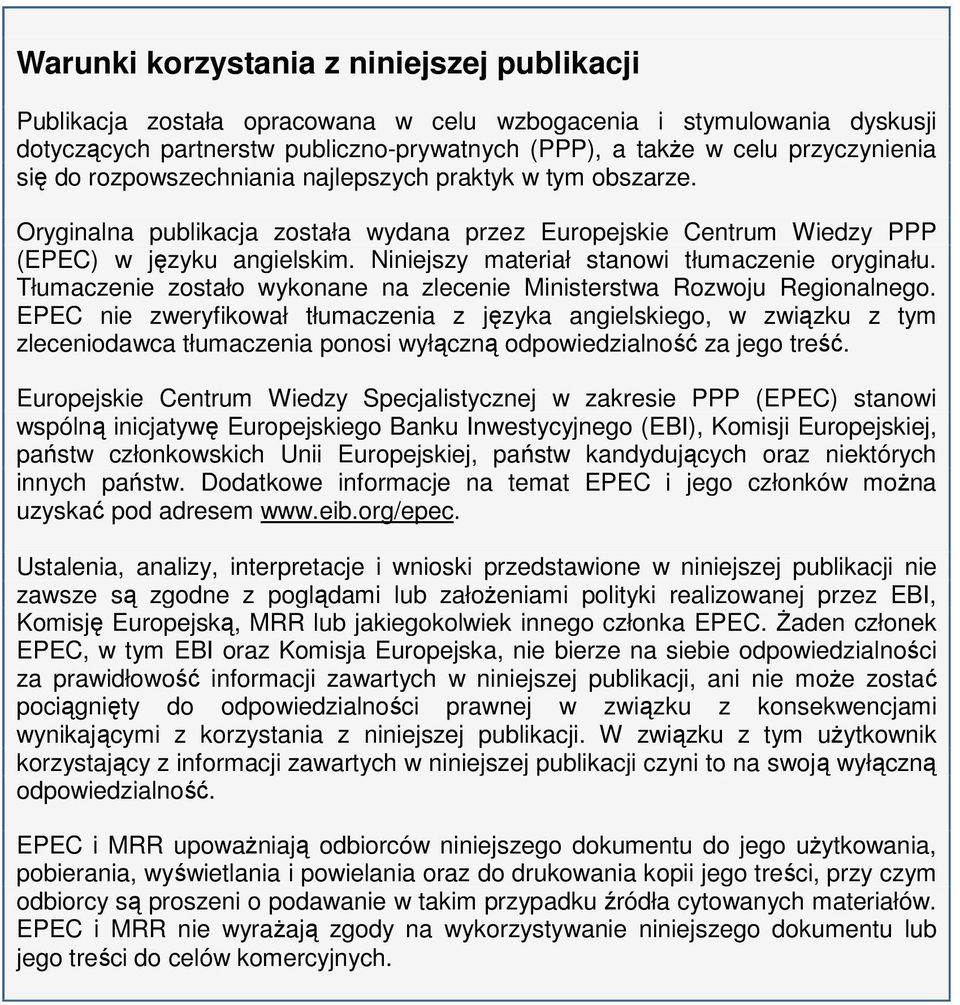 Warunki korzystania z niniejszej publikacji

Publikacja została opracowana w celu wzbogacenia i stymulowania dyskusji dotyczących partnerstw publiczno-prywatnych (PPP), a także w celu przyczynienia się do rozpowszechniania najlepszych praktyk w tym obszarze.

Oryginalna publikacja została wydana przez Europejskie Centrum Wiedzy PPP (EPEC) w języku angielskim. Niniejszy materiał stanowi tłumaczenie oryginału. Tłumaczenie zostało wykonane na zlecenie Ministerstwa Rozwoju Regionalnego. EPEC nie zweryfikował tłumaczenia z języka angielskiego, w związku z tym zleceniodawca tłumaczenia ponosi wyłączną odpowiedzialność za jego treść.

Europejskie Centrum Wiedzy Specjalistycznej w zakresie PPP (EPEC) stanowi wspólną inicjatywę Europejskiego Banku Inwestycyjnego (EBI), Komisji Europejskiej, państw członkowskich Unii Europejskiej, państw kandydujących oraz niektórych innych państw. Dodatkowe informacje na temat EPEC i jego członków można uzyskać pod adresem www.eib.org/epec.

Ustalenia, analizy, interpretacje i wnioski przedstawione w niniejszej publikacji nie zawsze są zgodne z poglądami lub założeniami polityki realizowanej przez EBI, Komisję Europejską, MRR lub jakiegokolwiek innego członka EPEC. Żaden członek EPEC, w tym EBI oraz Komisja Europejska, nie bierze na siebie odpowiedzialności za prawidłowość informacji zawartych w niniejszej publikacji, ani nie może zostać pociągnięty do odpowiedzialności prawnej w związku z konsekwencjami wynikającymi z korzystania z niniejszej publikacji. W związku z tym użytkownik korzystający z informacji zawartych w niniejszej publikacji czyni to na swoją wyłączną odpowiedzialność.

EPEC i MRR upoważniają odbiorców niniejszego dokumentu do jego użytkowania, pobierania, wyświetlania i powielania oraz do drukowania kopii jego treści, przy czym odbiorcy są proszeni o podawanie w takim przypadku źródła cytowanych materiałów. EPEC i MRR nie wyrażają zgody na wykorzystywanie niniejszego dokumentu lub jego treści do celów komercyjnych.